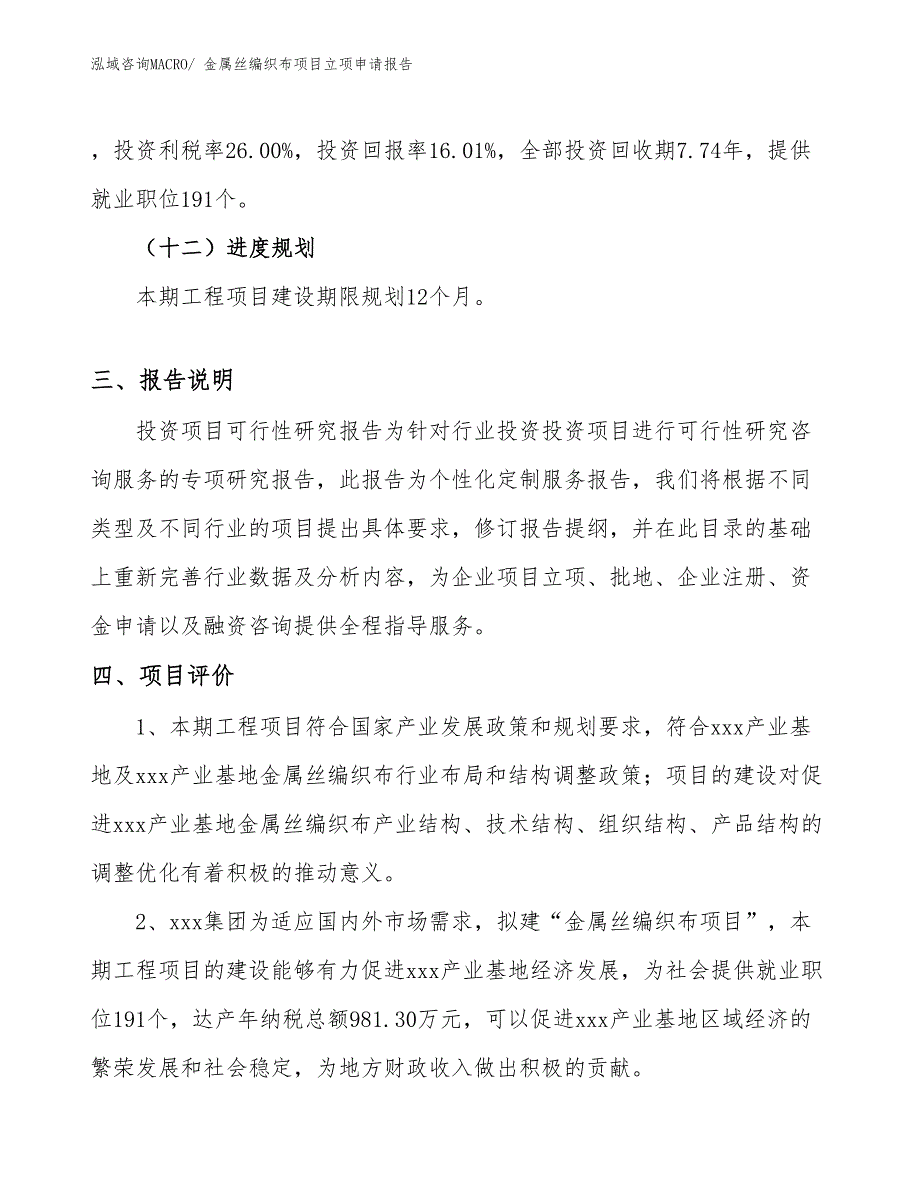 泓域咨询MACRO/ 金属丝编织布项目立项申请报告

，投资利税率26.00%，投资回报率16.01%，全部投资回收期7.74年，提供就业职位191个。

（十二）进度规划

本期工程项目建设期限规划12个月。

三、报告说明

投资项目可行性研究报告为针对行业投资投资项目进行可行性研究咨询服务的专项研究报告，此报告为个性化定制服务报告，我们将根据不同类型及不同行业的项目提出具体要求，修订报告提纲，并在此目录的基础上重新完善行业数据及分析内容，为企业项目立项、批地、企业注册、资金申请以及融资咨询提供全程指导服务。

四、项目评价

1、本期工程项目符合国家产业发展政策和规划要求，符合xxx产业基地及xxx产业基地金属丝编织布行业布局和结构调整政策；项目的建设对促进xxx产业基地金属丝编织布产业结构、技术结构、组织结构、产品结构的调整优化有着积极的推动意义。

2、xxx集团为适应国内外市场需求，拟建“金属丝编织布项目”，本期工程项目的建设能够有力促进xxx产业基地经济发展，为社会提供就业职位191个，达产年纳税总额981.30万元，可以促进xxx产业基地区域经济的繁荣发展和社会稳定，为地方财政收入做出积极的贡献。